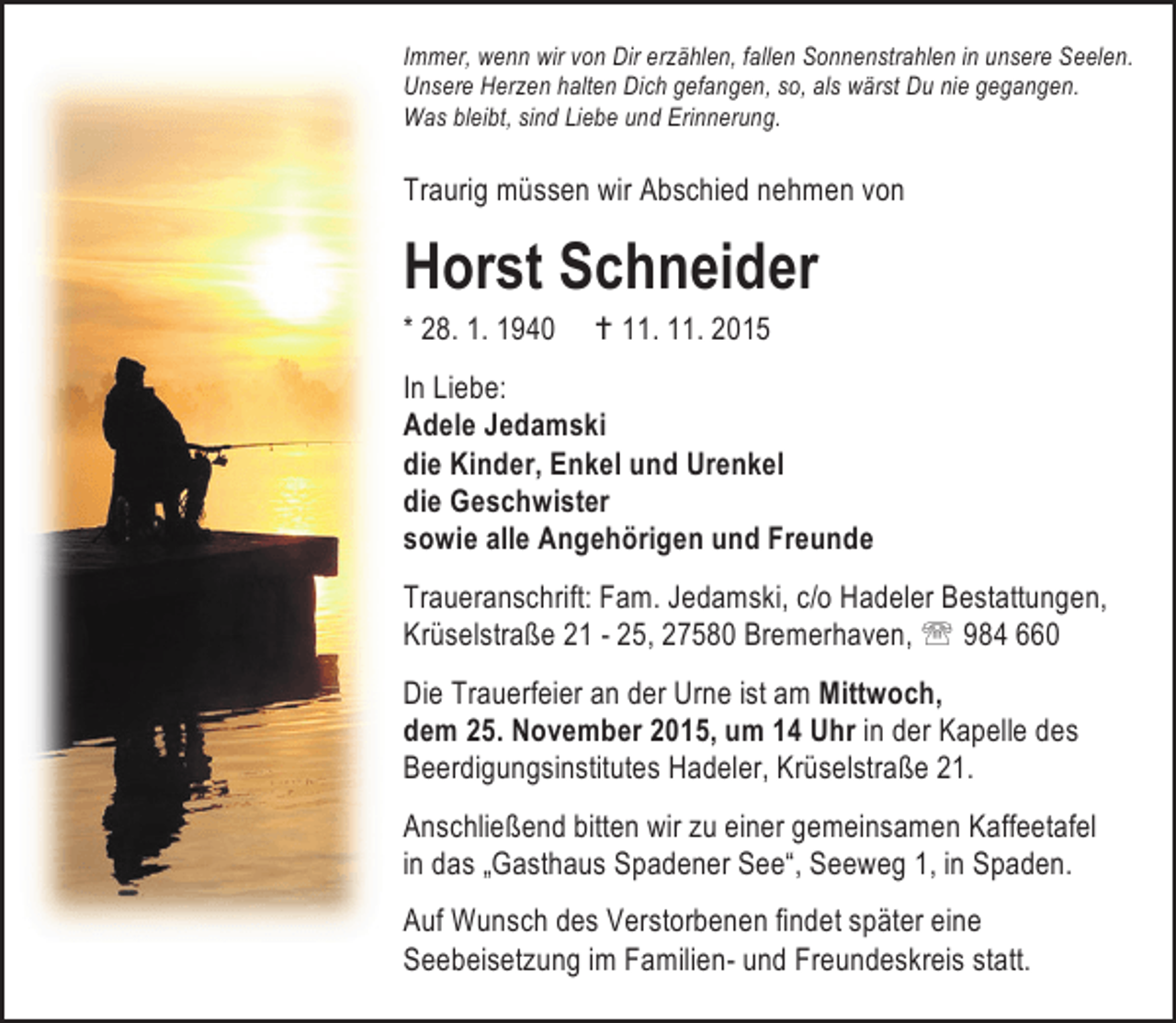 Immer, wenn wir von Dir erzählen, fallen Sonnenstrahlen in unsere Seelen. Unsere Herzen halten Dich gefangen, so, als wärst Du nie gegangen. Was bleibt, sind Liebe und Erinnerung.

Traurig müssen wir Abschied nehmen von

Horst Schneider

* 28. 1. 1940 † 11. 11. 2015

In Liebe:
Adele Jedamski
die Kinder, Enkel und Urenkel
die Geschwister
sowie alle Angehörigen und Freunde

Traueranschrift: Fam. Jedamski, c/o Hadeler Bestattungen, Krüselstraße 21 - 25, 27580 Bremerhaven, ☏ 984 660

Die Trauerfeier an der Urne ist am Mittwoch, dem 25. November 2015, um 14 Uhr in der Kapelle des Beerdigungsinstitutes Hadeler, Krüselstraße 21.

Anschließend bitten wir zu einer gemeinsamen Kaffeetafel in das „Gasthaus Spadener See“, Seeweg 1, in Spaden.

Auf Wunsch des Verstorbenen findet später eine Seebeisetzung im Familien- und Freundeskreis statt.